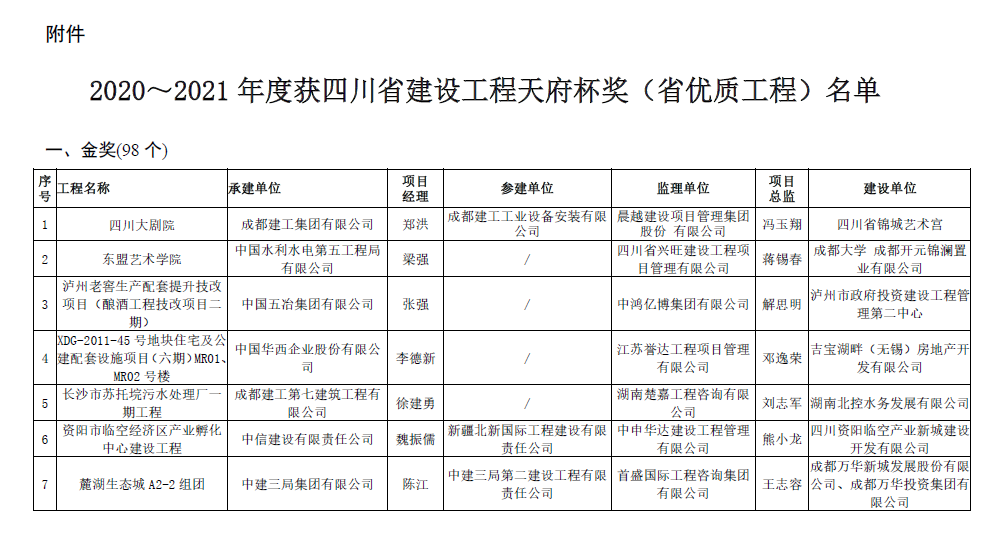 附件

2020～2021 年度获四川省建设工程天府杯奖（省优质工程）名单

一、金奖(98 个)

| 序号 | 工程名称 | 承建单位 | 项目经理 | 参建单位 | 监理单位 | 项目总监 | 建设单位 |
|---|---|---|---|---|---|---|---|
| 1 | 四川大剧院 | 成都建工集团有限公司 | 郑洪 | 成都建工工业设备安装有限公司 | 晨越建设项目管理集团股份 有限公司 | 冯玉翔 | 四川省锦城艺术宫 |
| 2 | 东盟艺术学院 | 中国水利水电第五工程局有限公司 | 梁强 | / | 四川省兴旺建设工程项目管理有限公司 | 蒋锡春 | 成都大学 成都开元锦澜置业有限公司 |
| 3 | 泸州老窖生产配套提升技改项目（酿酒工程技改项目二期） | 中国五冶集团有限公司 | 张强 | / | 中鸿亿博集团有限公司 | 解思明 | 泸州市政府投资建设工程管理第二中心 |
| 4 | XDG-2011-45 号地块住宅及公建配套设施项目（六期）MR01、MR02 号楼 | 中国华西企业股份有限公司 | 李德新 | / | 江苏誉达工程项目管理有限公司 | 邓逸荣 | 吉宝湖畔（无锡）房地产开发有限公司 |
| 5 | 长沙市苏托垸污水处理厂一期工程 | 成都建工第七建筑工程有限公司 | 徐建勇 | / | 湖南楚嘉工程咨询有限公司 | 刘志军 | 湖南北控水务发展有限公司 |
| 6 | 资阳市临空经济区产业孵化中心建设工程 | 中信建设有限责任公司 | 魏振儒 | 新疆北新国际工程建设有限责任公司 | 中申华达建设工程管理有限公司 | 熊小龙 | 四川资阳临空产业新城建设开发有限公司 |
| 7 | 麓湖生态城 A2-2 组团 | 中建三局集团有限公司 | 陈江 | 中建三局第二建设工程有限责任公司 | 首盛国际工程咨询集团有限公司 | 王志容 | 成都万华新城发展股份有限公司、成都万华投资集团有限公司 |